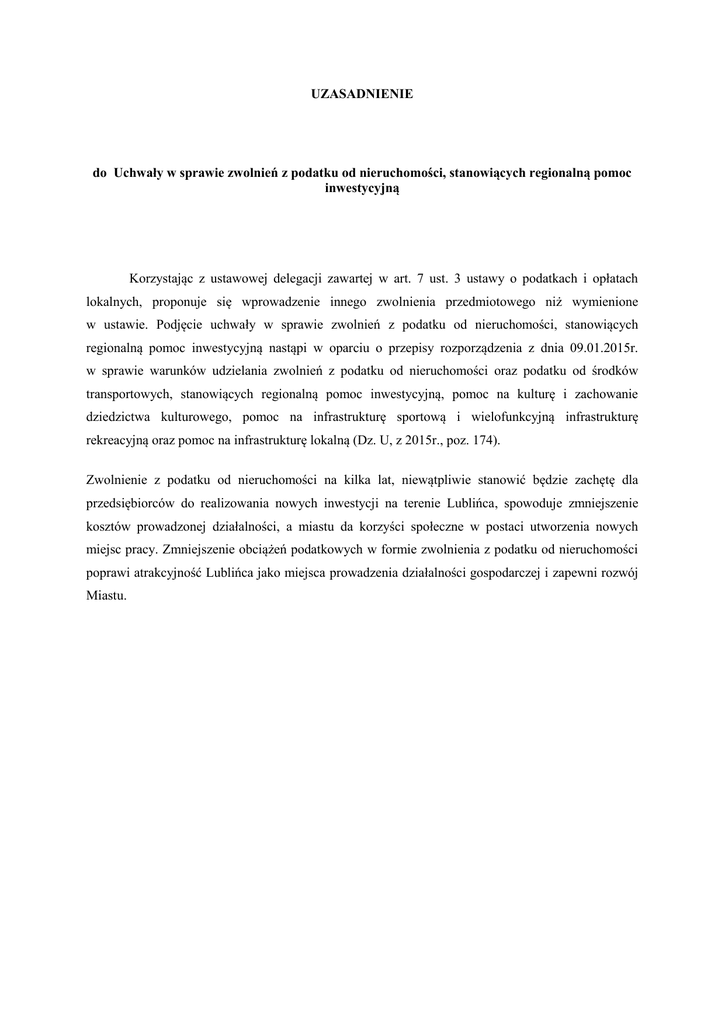 UZASADNIENIE

do Uchwały w sprawie zwolnień z podatku od nieruchomości, stanowiących regionalną pomoc inwestycyjną

Korzystając z ustawowej delegacji zawartej w art. 7 ust. 3 ustawy o podatkach i opłatach lokalnych, proponuje się wprowadzenie innego zwolnienia przedmiotowego niż wymienione w ustawie. Podjęcie uchwały w sprawie zwolnień z podatku od nieruchomości, stanowiących regionalną pomoc inwestycyjną nastąpi w oparciu o przepisy rozporządzenia z dnia 09.01.2015r. w sprawie warunków udzielania zwolnień z podatku od nieruchomości oraz podatku od środków transportowych, stanowiących regionalną pomoc inwestycyjną, pomoc na kulturę i zachowanie dziedzictwa kulturowego, pomoc na infrastrukturę sportową i wielofunkcyjną infrastrukturę rekreacyjną oraz pomoc na infrastrukturę lokalną (Dz. U, z 2015r., poz. 174).

Zwolnienie z podatku od nieruchomości na kilka lat, niewątpliwie stanowić będzie zachętę dla przedsiębiorców do realizowania nowych inwestycji na terenie Lublińca, spowoduje zmniejszenie kosztów prowadzonej działalności, a miastu da korzyści społeczne w postaci utworzenia nowych miejsc pracy. Zmniejszenie obciążeń podatkowych w formie zwolnienia z podatku od nieruchomości poprawi atrakcyjność Lublińca jako miejsca prowadzenia działalności gospodarczej i zapewni rozwój Miastu.